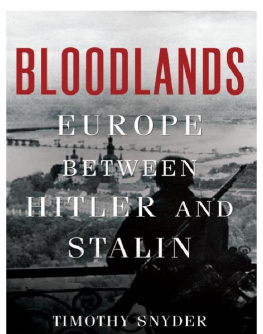 BLOODLANDS

EUROPE BETWEEN HITLER AND STALIN

TIMOTHY SNYDER